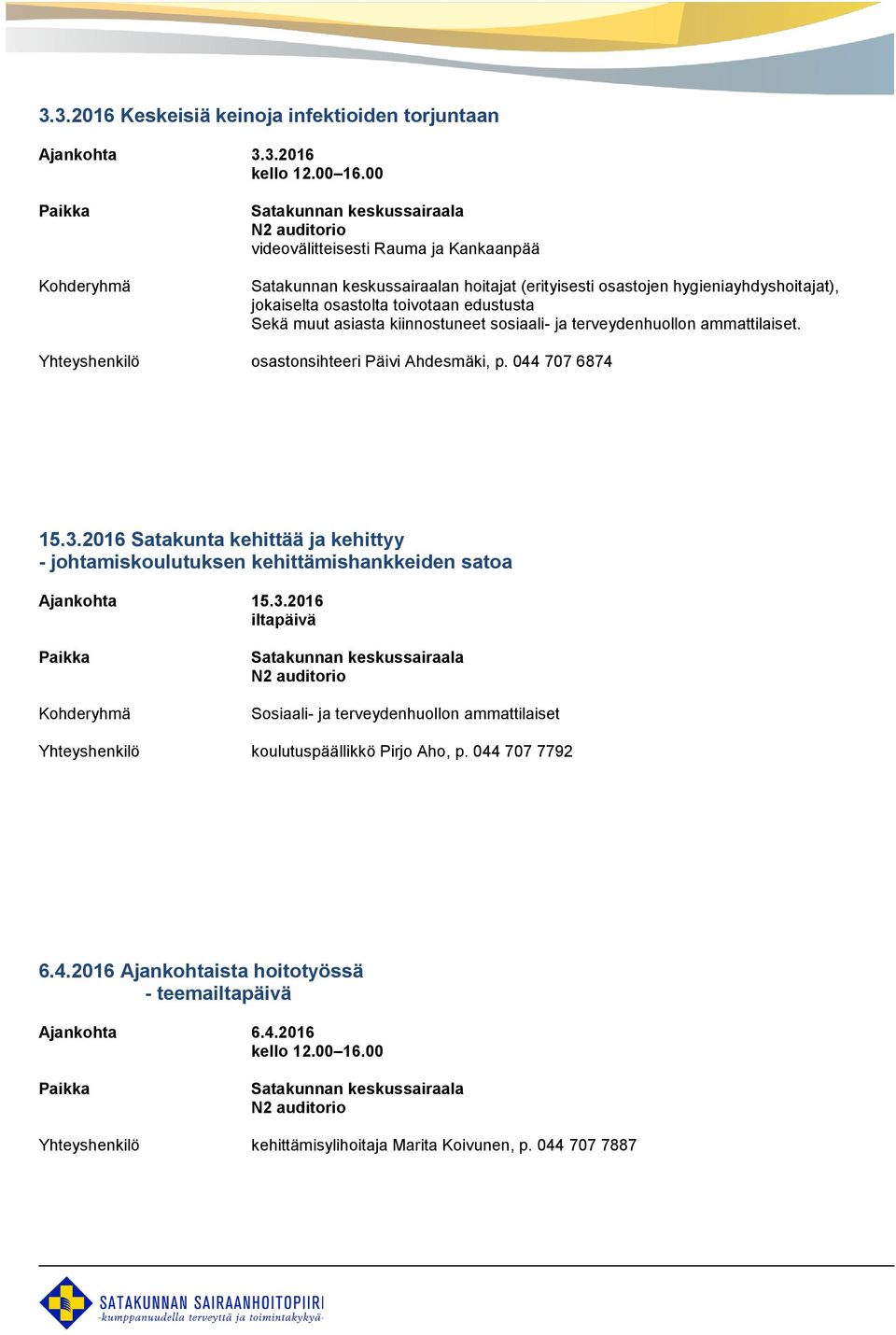 3.3.2016 Keskeisiä keinoja infektioiden torjuntaan

Ajankohta 3.3.2016
kello 12.00–16.00

Paikka Satakunnan keskussairaala
N2 auditorio
videovälitteisesti Rauma ja Kankaanpää

Kohderyhmä Satakunnan keskussairaalan hoitajat (erityisesti osastojen hygieniayhdyshoitajat), jokaiselta osastolta toivotaan edustusta
Sekä muut asiasta kiinnostuneet sosiaali- ja terveydenhuollon ammattilaiset.

Yhteyshenkilö osastonsihteeri Päivi Ahdesmäki, p. 044 707 6874

15.3.2016 Satakunta kehittää ja kehittyy
- johtamiskoulutuksen kehittämishankkeiden satoa

Ajankohta 15.3.2016
iltapäivä

Paikka Satakunnan keskussairaala
N2 auditorio

Kohderyhmä Sosiaali- ja terveydenhuollon ammattilaiset

Yhteyshenkilö koulutuspäällikkö Pirjo Aho, p. 044 707 7792

6.4.2016 Ajankohtaista hoitotyössä
- teemailtapäivä

Ajankohta 6.4.2016
kello 12.00–16.00

Paikka Satakunnan keskussairaala
N2 auditorio

Yhteyshenkilö kehittämisylihoitaja Marita Koivunen, p. 044 707 7887

SATAKUNNAN SAIRAANHOITOPIIRI
-kumppanuudella terveyttä ja toimintakykyä-